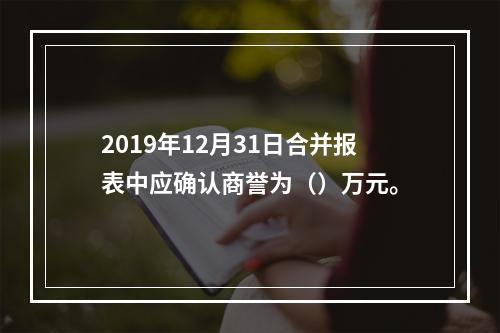 2019年12月31日合并报表中应确认商誉为（）万元。